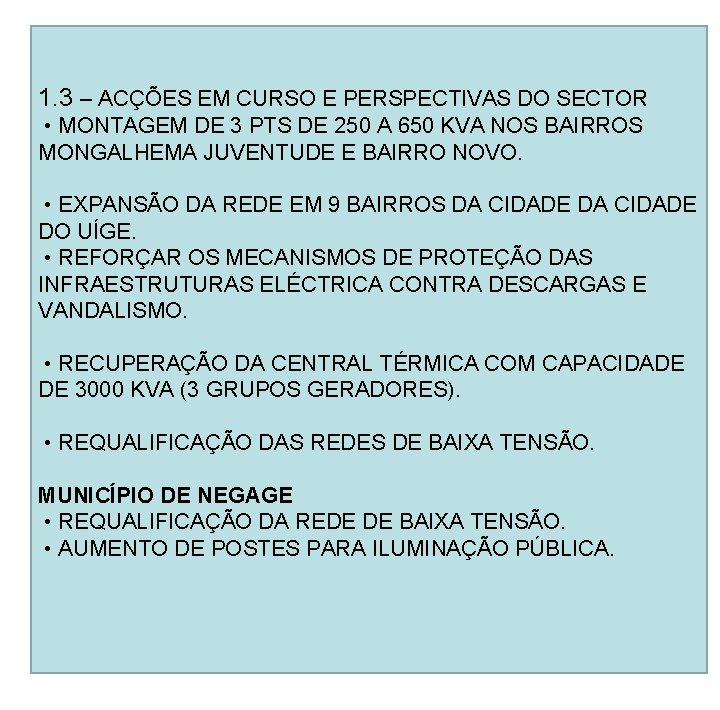 1.3 – ACÇÕES EM CURSO E PERSPECTIVAS DO SECTOR
• MONTAGEM DE 3 PTS DE 250 A 650 KVA NOS BAIRROS MONGALHEMA JUVENTUDE E BAIRRO NOVO.

• EXPANSÃO DA REDE EM 9 BAIRROS DA CIDADE DA CIDADE DO UÍGE.
• REFORÇAR OS MECANISMOS DE PROTEÇÃO DAS INFRAESTRUTURAS ELÉCTRICA CONTRA DESCARGAS E VANDALISMO.

• RECUPERAÇÃO DA CENTRAL TÉRMICA COM CAPACIDADE DE 3000 KVA (3 GRUPOS GERADORES).

• REQUALIFICAÇÃO DAS REDES DE BAIXA TENSÃO.

MUNICÍPIO DE NEGAGE
• REQUALIFICAÇÃO DA REDE DE BAIXA TENSÃO.
• AUMENTO DE POSTES PARA ILUMINAÇÃO PÚBLICA.